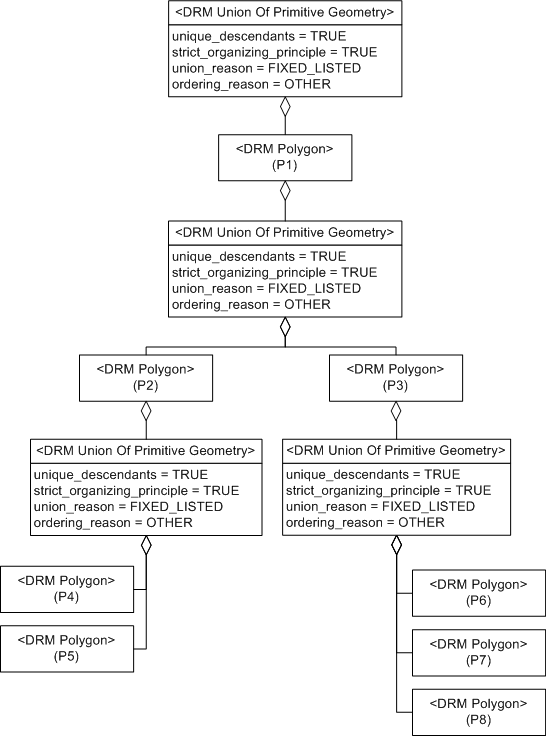 <DRM Union Of Primitive Geometry>
unique_descendants = TRUE
strict_organizing_principle = TRUE
union_reason = FIXED_LISTED
ordering_reason = OTHER

<DRM Polygon>
(P1)

<DRM Union Of Primitive Geometry>
unique_descendants = TRUE
strict_organizing_principle = TRUE
union_reason = FIXED_LISTED
ordering_reason = OTHER

<DRM Polygon>
(P2)

<DRM Polygon>
(P3)

<DRM Union Of Primitive Geometry>
unique_descendants = TRUE
strict_organizing_principle = TRUE
union_reason = FIXED_LISTED
ordering_reason = OTHER

<DRM Union Of Primitive Geometry>
unique_descendants = TRUE
strict_organizing_principle = TRUE
union_reason = FIXED_LISTED
ordering_reason = OTHER

<DRM Polygon>
(P4)

<DRM Polygon>
(P5)

<DRM Polygon>
(P6)

<DRM Polygon>
(P7)

<DRM Polygon>
(P8)